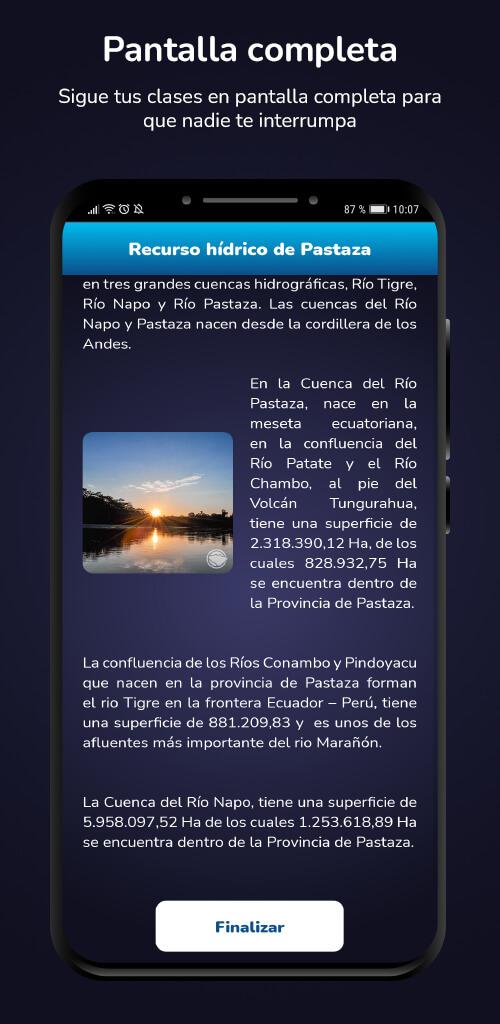 Pantalla completa

Sigue tus clases en pantalla completa para que nadie te interrumpa

87 % 10:07

Recurso hídrico de Pastaza

en tres grandes cuencas hidrográficas, Río Tigre, Río Napo y Río Pastaza. Las cuencas del Río Napo y Pastaza nacen desde la cordillera de los Andes.

En la Cuenca del Río Pastaza, nace en la meseta ecuatoriana, en la confluencia del Río Patate y el Río Chambo, al pie del Volcán Tungurahua, tiene una superficie de 2.318.390,12 Ha, de los cuales 828.932,75 Ha se encuentra dentro de la Provincia de Pastaza.

La confluencia de los Ríos Conambo y Pindoyacu que nacen en la provincia de Pastaza forman el rio Tigre en la frontera Ecuador – Perú, tiene una superficie de 881.209,83 y es unos de los afluentes más importante del rio Marañón.

La Cuenca del Río Napo, tiene una superficie de 5.958.097,52 Ha de los cuales 1.253.618,89 Ha se encuentra dentro de la Provincia de Pastaza.

Finalizar